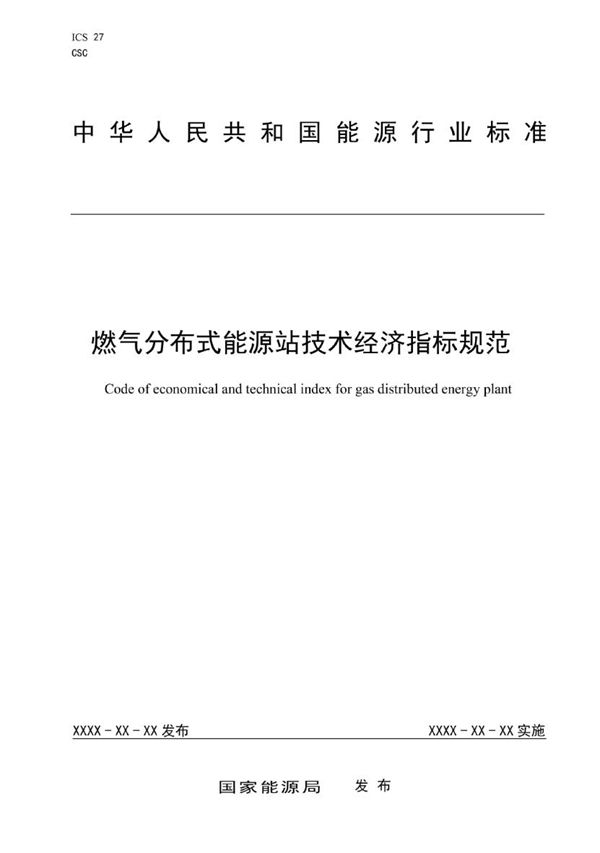 ICS 27
CSC

中华人民共和国能源行业标准

燃气分布式能源站技术经济指标规范

Code of economical and technical index for gas distributed energy plant

XXXX－XX－XX 发布

XXXX－XX－XX 实施

国家能源局 发布